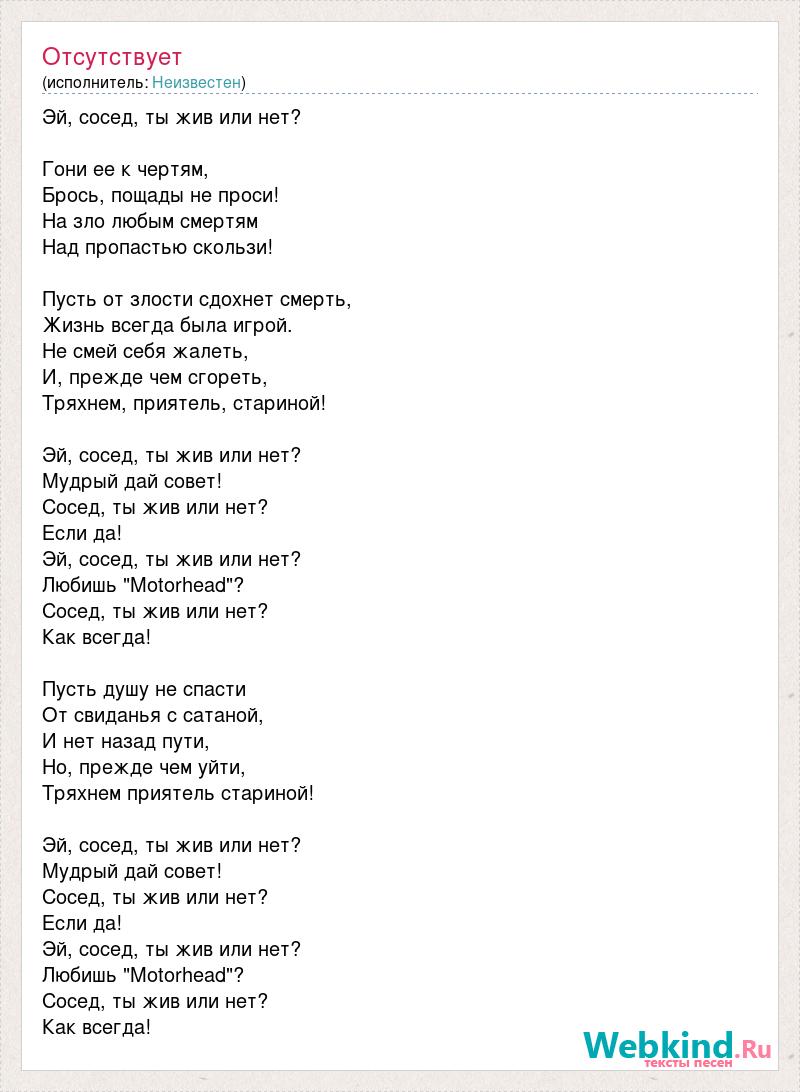 Отсутствует
(исполнитель: Неизвестен)

Эй, сосед, ты жив или нет?

Гони ее к чертям,
Брось, пощады не проси!
На зло любым смертям
Над пропастью скользи!

Пусть от злости сдохнет смерть,
Жизнь всегда была игрой.
Не смей себя жалеть,
И, прежде чем сгореть,
Тряхнем, приятель, стариной!

Эй, сосед, ты жив или нет?
Мудрый дай совет!
Сосед, ты жив или нет?
Если да!
Эй, сосед, ты жив или нет?
Любишь "Motorhead"?
Сосед, ты жив или нет?
Как всегда!

Пусть душу не спасти
От свиданья с сатаной,
И нет назад пути,
Но, прежде чем уйти,
Тряхнем приятель стариной!

Эй, сосед, ты жив или нет?
Мудрый дай совет!
Сосед, ты жив или нет?
Если да!
Эй, сосед, ты жив или нет?
Любишь "Motorhead"?
Сосед, ты жив или нет?
Как всегда!

Webkind.Ru
тексты песен